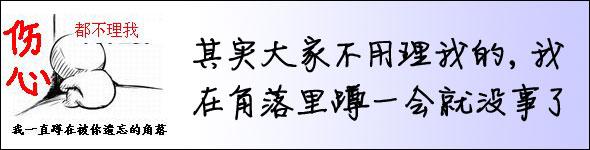 伤心

都不理我

我一直蹲在被你遗忘的角落

其实大家不用理我的，我在角落里蹲一会就没事了